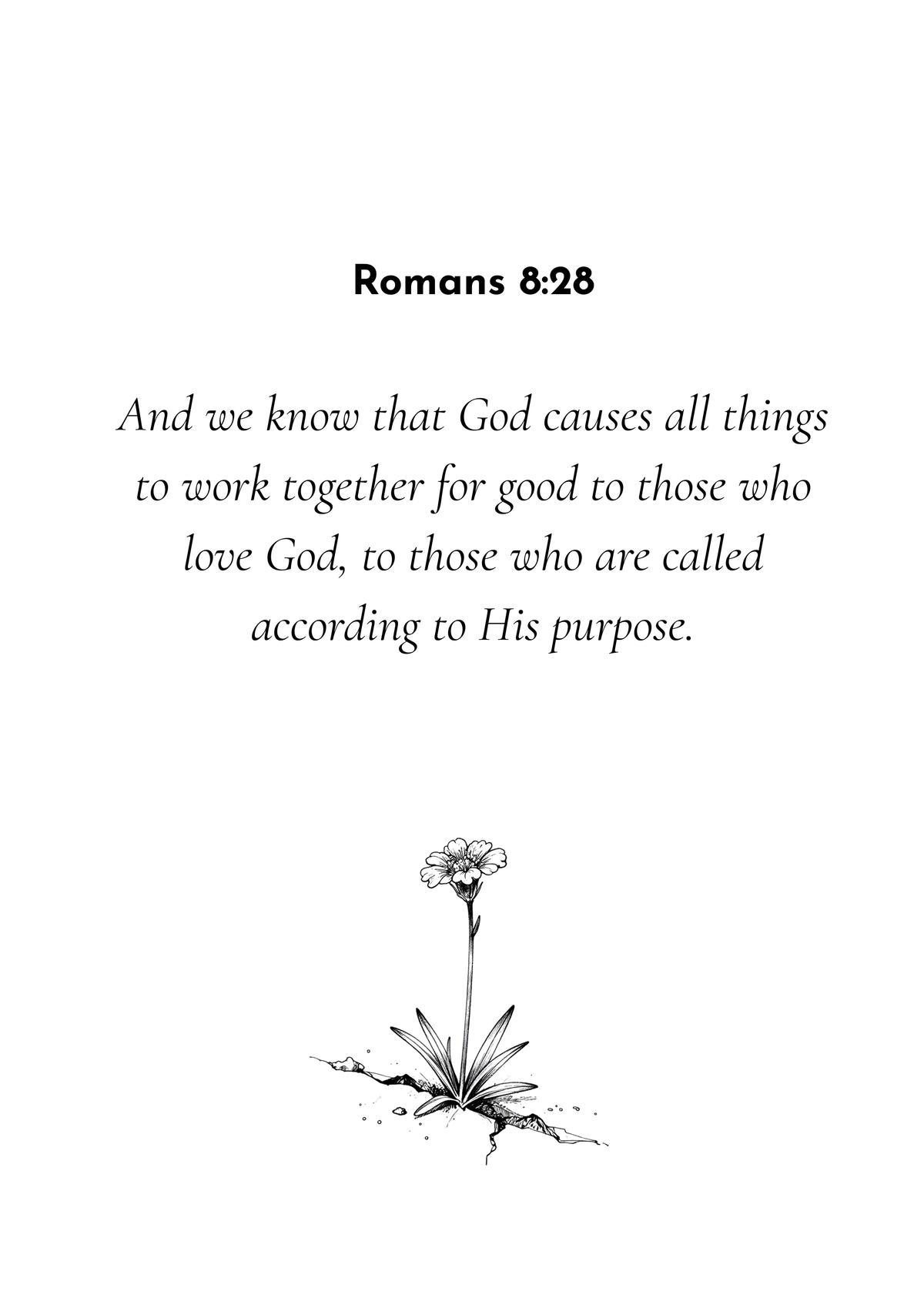 Romans 8:28

And we know that God causes all things to work together for good to those who love God, to those who are called according to His purpose.